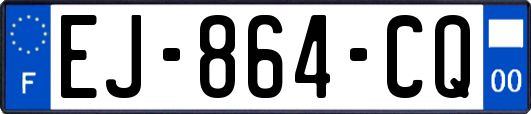 F
EJ-864-CQ
00